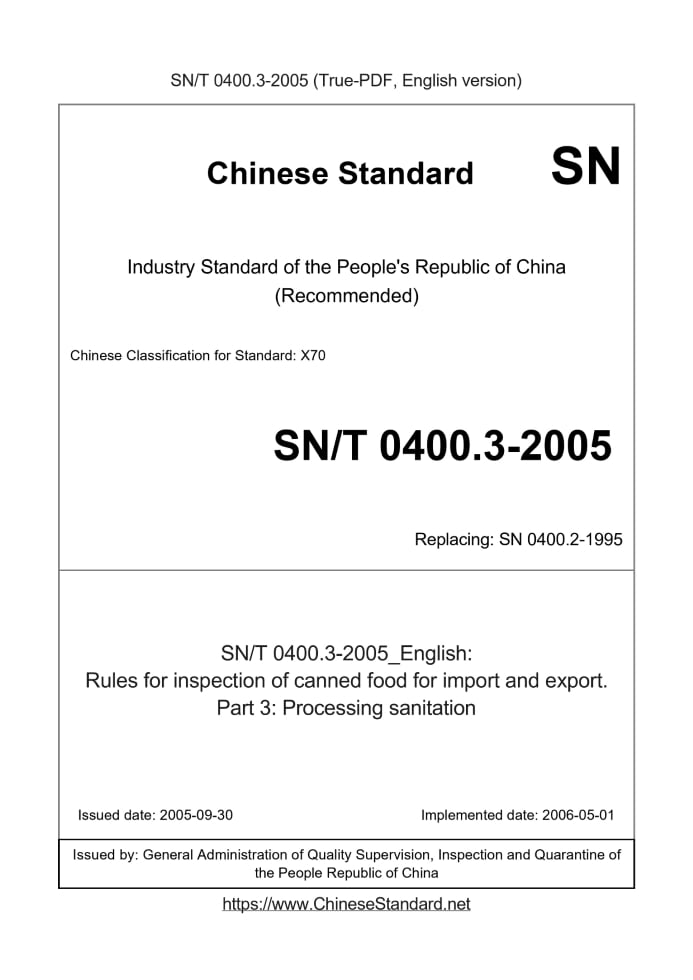 SN/T 0400.3-2005 (True-PDF, English version)

Chinese Standard SN

Industry Standard of the People's Republic of China (Recommended)

Chinese Classification for Standard: X70

SN/T 0400.3-2005

Replacing: SN 0400.2-1995

SN/T 0400.3-2005_English: Rules for inspection of canned food for import and export. Part 3: Processing sanitation

Issued date: 2005-09-30

Implemented date: 2006-05-01

Issued by: General Administration of Quality Supervision, Inspection and Quarantine of the People Republic of China

https://www.ChineseStandard.net